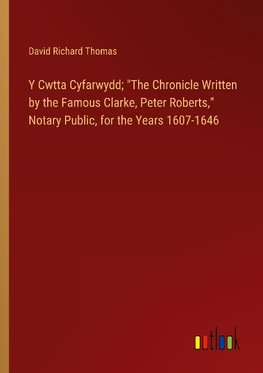 David Richard Thomas

Y Cwtta Cyfarwydd; "The Chronicle Written by the Famous Clarke, Peter Roberts," Notary Public, for the Years 1607-1646

outlook